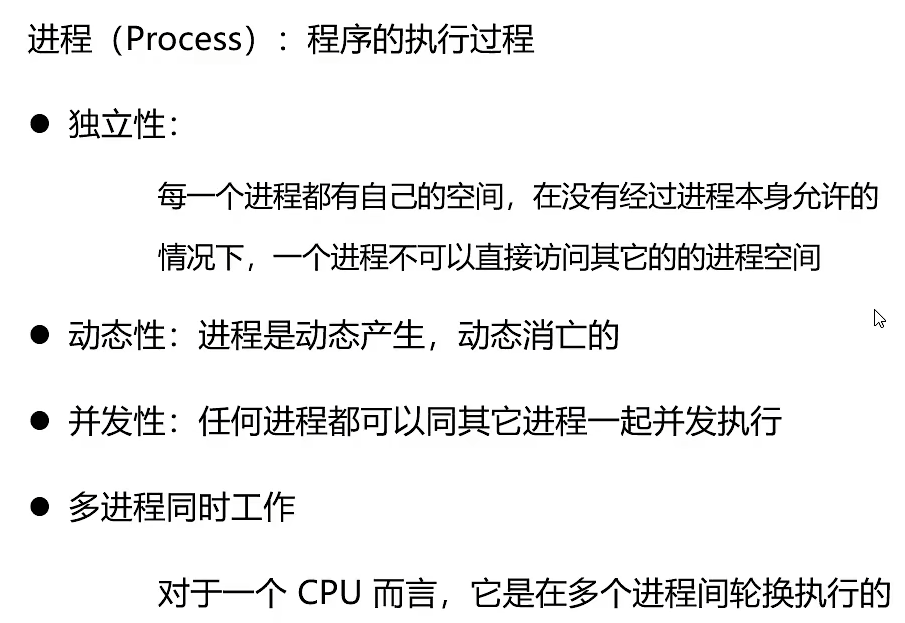 进程（Process）：程序的执行过程

• 独立性：

每一个进程都有自己的空间，在没有经过进程本身允许的情况下，一个进程不可以直接访问其它的的进程空间

• 动态性：进程是动态产生，动态消亡的

• 并发性：任何进程都可以同其它进程一起并发执行

• 多进程同时工作

对于一个CPU而言，它是在多个进程间轮换执行的